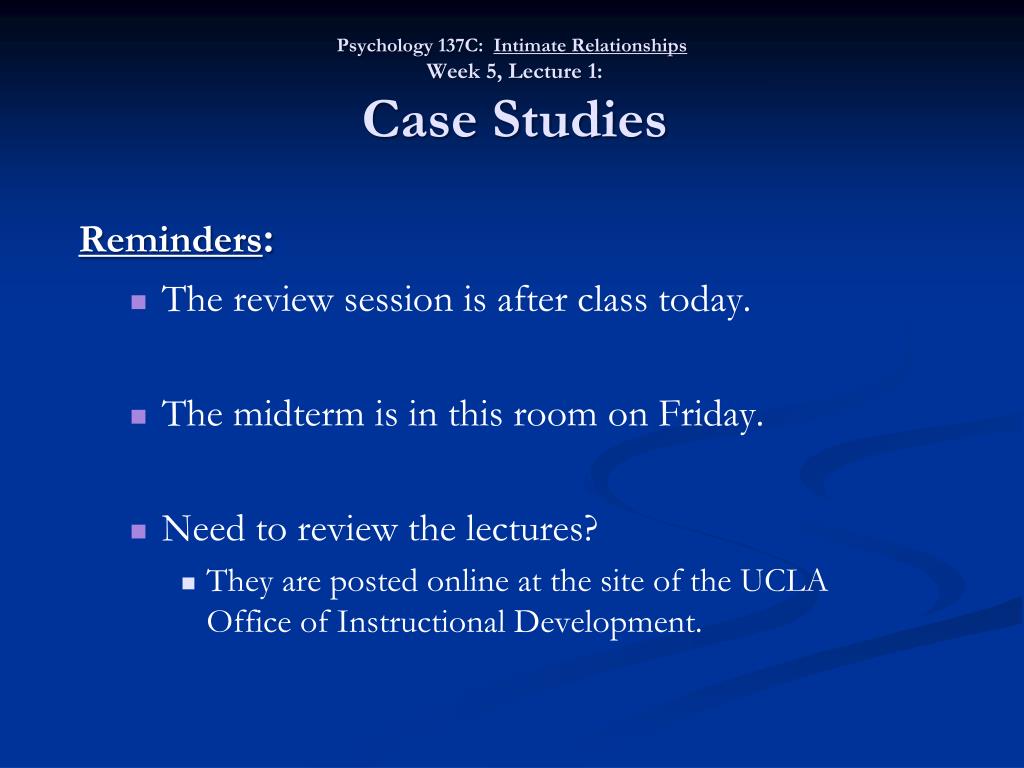 Psychology 137C: Intimate Relationships
Week 5, Lecture 1:
Case Studies

Reminders:

The review session is after class today.

The midterm is in this room on Friday.

Need to review the lectures?

They are posted online at the site of the UCLA Office of Instructional Development.